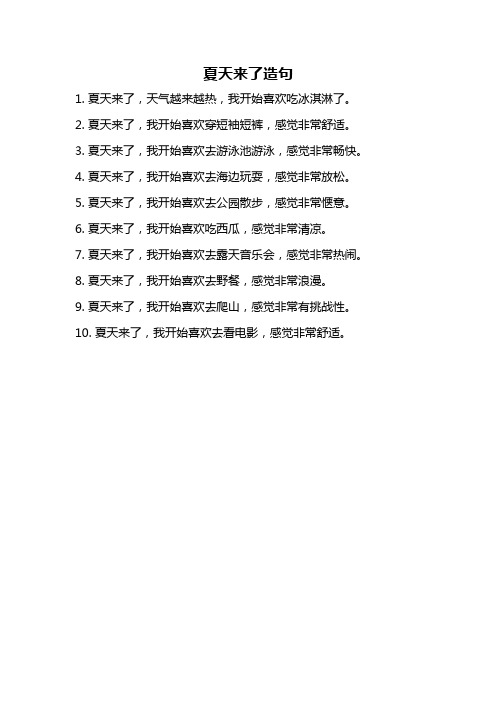 夏天来了造句

1. 夏天来了，天气越来越热，我开始喜欢吃冰淇淋了。

2. 夏天来了，我开始喜欢穿短袖短裤，感觉非常舒适。

3. 夏天来了，我开始喜欢去游泳池游泳，感觉非常畅快。

4. 夏天来了，我开始喜欢去海边玩耍，感觉非常放松。

5. 夏天来了，我开始喜欢去公园散步，感觉非常惬意。

6. 夏天来了，我开始喜欢吃西瓜，感觉非常清凉。

7. 夏天来了，我开始喜欢去露天音乐会，感觉非常热闹。

8. 夏天来了，我开始喜欢去野餐，感觉非常浪漫。

9. 夏天来了，我开始喜欢去爬山，感觉非常有挑战性。

10. 夏天来了，我开始喜欢去看电影，感觉非常舒适。